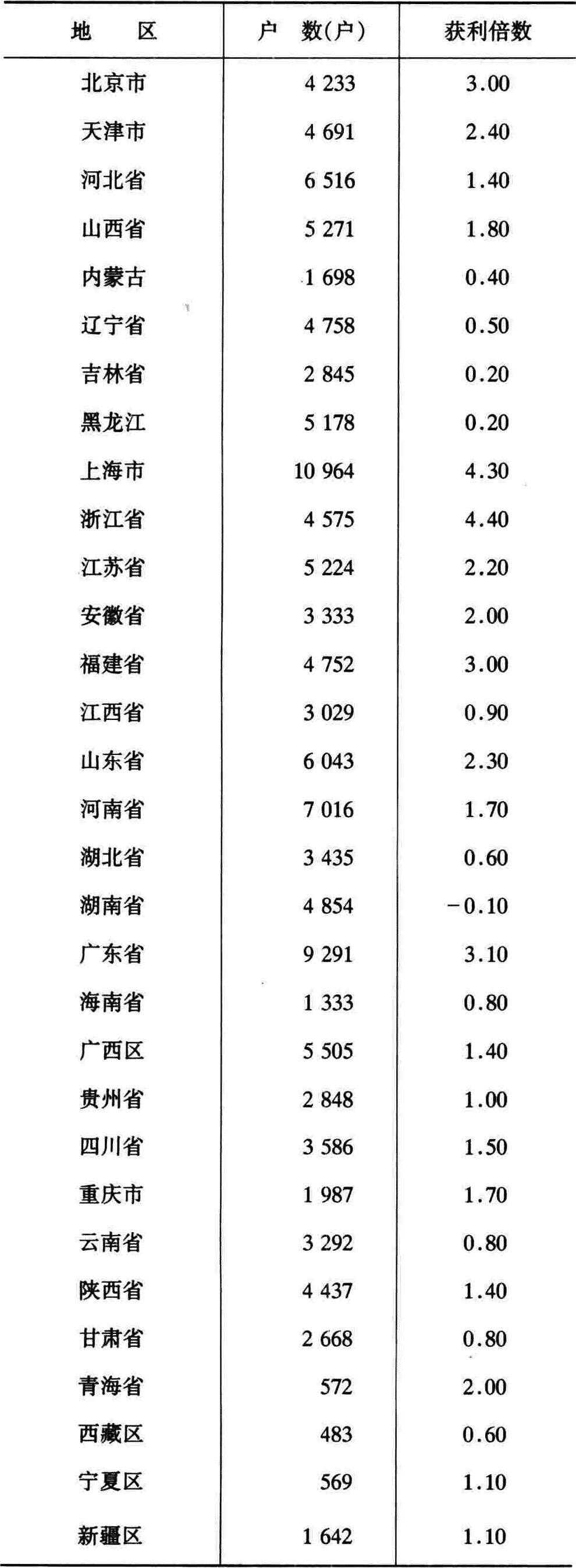 | 地　　区 | 户　数(户) | 获利倍数 |
|---|---|---|
| 北京市 | 4 233 | 3.00 |
| 天津市 | 4 691 | 2.40 |
| 河北省 | 6 516 | 1.40 |
| 山西省 | 5 271 | 1.80 |
| 内蒙古 | 1 698 | 0.40 |
| 辽宁省 | 4 758 | 0.50 |
| 吉林省 | 2 845 | 0.20 |
| 黑龙江 | 5 178 | 0.20 |
| 上海市 | 10 964 | 4.30 |
| 浙江省 | 4 575 | 4.40 |
| 江苏省 | 5 224 | 2.20 |
| 安徽省 | 3 333 | 2.00 |
| 福建省 | 4 752 | 3.00 |
| 江西省 | 3 029 | 0.90 |
| 山东省 | 6 043 | 2.30 |
| 河南省 | 7 016 | 1.70 |
| 湖北省 | 3 435 | 0.60 |
| 湖南省 | 4 854 | −0.10 |
| 广东省 | 9 291 | 3.10 |
| 海南省 | 1 333 | 0.80 |
| 广西区 | 5 505 | 1.40 |
| 贵州省 | 2 848 | 1.00 |
| 四川省 | 3 586 | 1.50 |
| 重庆市 | 1 987 | 1.70 |
| 云南省 | 3 292 | 0.80 |
| 陕西省 | 4 437 | 1.40 |
| 甘肃省 | 2 668 | 0.80 |
| 青海省 | 572 | 2.00 |
| 西藏区 | 483 | 0.60 |
| 宁夏区 | 569 | 1.10 |
| 新疆区 | 1 642 | 1.10 |